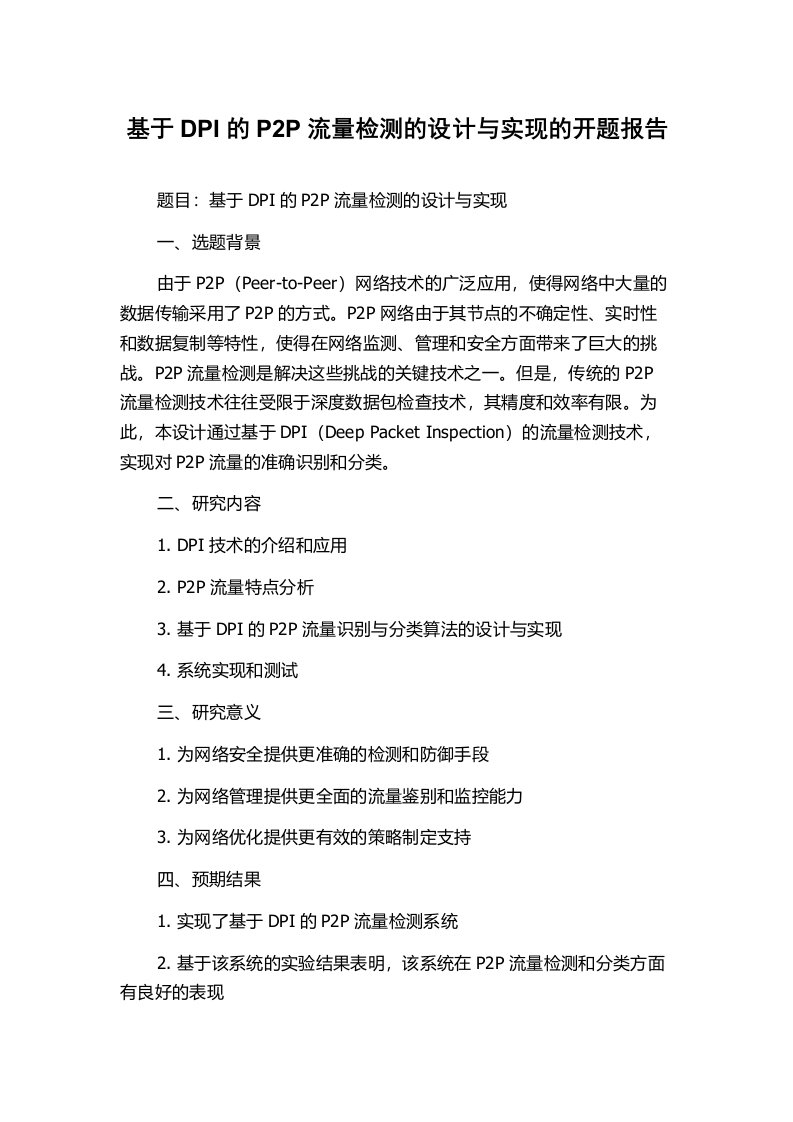 基于 DPI 的 P2P 流量检测的设计与实现的开题报告

题目：基于 DPI 的 P2P 流量检测的设计与实现

一、选题背景

由于 P2P（Peer-to-Peer）网络技术的广泛应用，使得网络中大量的数据传输采用了 P2P 的方式。P2P 网络由于其节点的不确定性、实时性和数据复制等特性，使得在网络监测、管理和安全方面带来了巨大的挑战。P2P 流量检测是解决这些挑战的关键技术之一。但是，传统的 P2P 流量检测技术往往受限于深度数据包检查技术，其精度和效率有限。为此，本设计通过基于 DPI（Deep Packet Inspection）的流量检测技术，实现对 P2P 流量的准确识别和分类。

二、研究内容

1. DPI 技术的介绍和应用

2. P2P 流量特点分析

3. 基于 DPI 的 P2P 流量识别与分类算法的设计与实现

4. 系统实现和测试

三、研究意义

1. 为网络安全提供更准确的检测和防御手段

2. 为网络管理提供更全面的流量鉴别和监控能力

3. 为网络优化提供更有效的策略制定支持

四、预期结果

1. 实现了基于 DPI 的 P2P 流量检测系统

2. 基于该系统的实验结果表明，该系统在 P2P 流量检测和分类方面有良好的表现